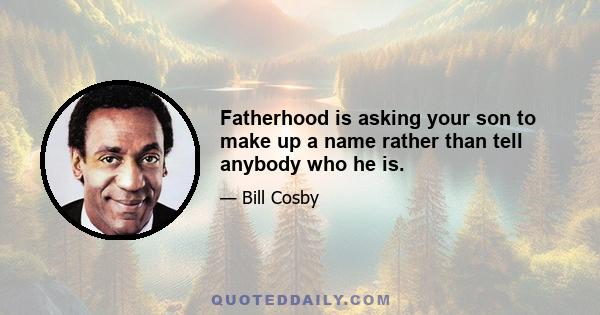 Fatherhood is asking your son to make up a name rather than tell anybody who he is.

— Bill Cosby

QUOTEDDAILY.COM